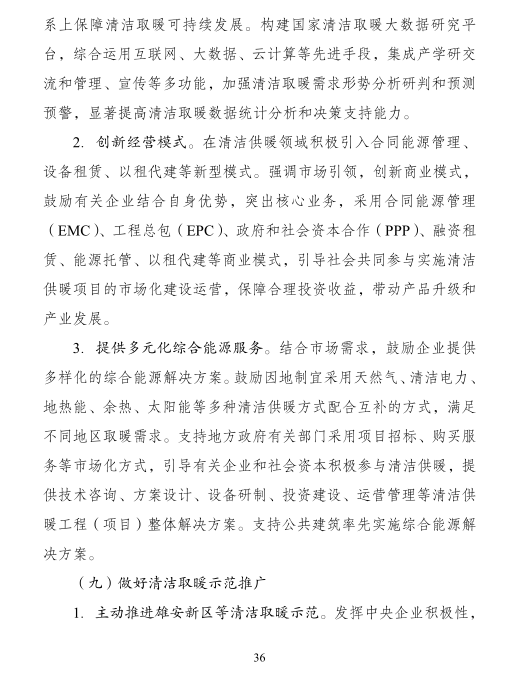 系上保障清洁取暖可持续发展。构建国家清洁取暖大数据研究平台，综合运用互联网、大数据、云计算等先进手段，集成产学研交流和管理、宣传等多功能，加强清洁取暖需求形势分析研判和预测预警，显著提高清洁取暖数据统计分析和决策支持能力。

2. 创新经营模式。在清洁供暖领域积极引入合同能源管理、设备租赁、以租代建等新型模式。强调市场引领，创新商业模式，鼓励有关企业结合自身优势，突出核心业务，采用合同能源管理（EMC）、工程总包（EPC）、政府和社会资本合作（PPP）、融资租赁、能源托管、以租代建等商业模式，引导社会共同参与实施清洁供暖项目的市场化建设运营，保障合理投资收益，带动产品升级和产业发展。

3. 提供多元化综合能源服务。结合市场需求，鼓励企业提供多样化的综合能源解决方案。鼓励因地制宜采用天然气、清洁电力、地热能、余热、太阳能等多种清洁供暖方式配合互补的方式，满足不同地区取暖需求。支持地方政府有关部门采用项目招标、购买服务等市场化方式，引导有关企业和社会资本积极参与清洁供暖，提供技术咨询、方案设计、设备研制、投资建设、运营管理等清洁供暖工程（项目）整体解决方案。支持公共建筑率先实施综合能源解决方案。

（九）做好清洁取暖示范推广

1. 主动推进雄安新区等清洁取暖示范。发挥中央企业积极性，

36